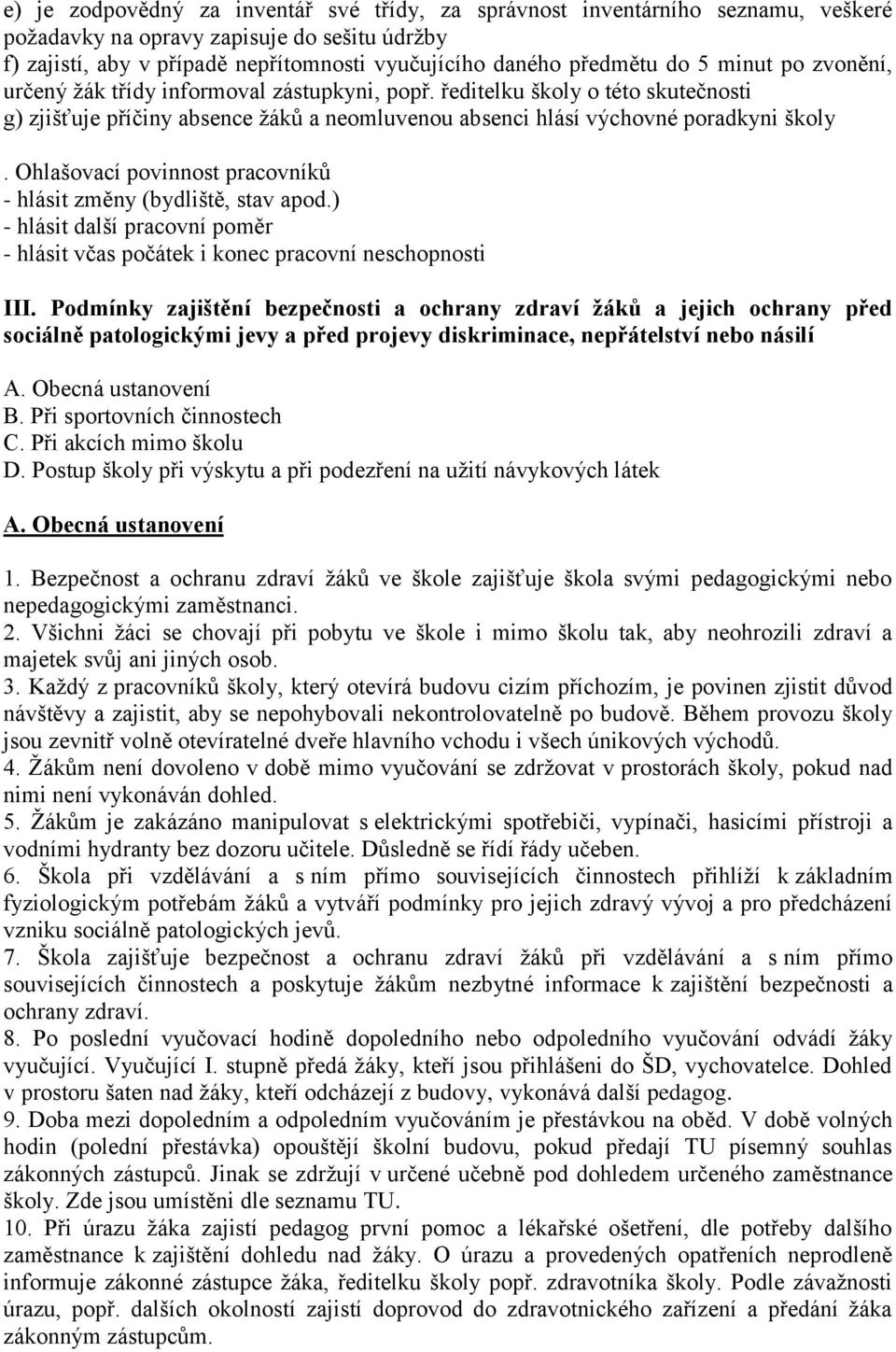 e) je zodpovědný za inventář své třídy, za správnost inventárního seznamu, veškeré požadavky na opravy zapisuje do sešitu údržby
f) zajistí, aby v případě nepřítomnosti vyučujícího daného předmětu do 5 minut po zvonění, určený žák třídy informoval zástupkyni, popř. ředitelku školy o této skutečnosti
g) zjišťuje příčiny absence žáků a neomluvenou absenci hlásí výchovné poradkyni školy

. Ohlašovací povinnost pracovníků
- hlásit změny (bydliště, stav apod.)
- hlásit další pracovní poměr
- hlásit včas počátek i konec pracovní neschopnosti

III. Podmínky zajištění bezpečnosti a ochrany zdraví žáků a jejich ochrany před sociálně patologickými jevy a před projevy diskriminace, nepřátelství nebo násilí

A. Obecná ustanovení
B. Při sportovních činnostech
C. Při akcích mimo školu
D. Postup školy při výskytu a při podezření na užití návykových látek

A. Obecná ustanovení

1. Bezpečnost a ochranu zdraví žáků ve škole zajišťuje škola svými pedagogickými nebo nepedagogickými zaměstnanci.
2. Všichni žáci se chovají při pobytu ve škole i mimo školu tak, aby neohrozili zdraví a majetek svůj ani jiných osob.
3. Každý z pracovníků školy, který otevírá budovu cizím příchozím, je povinen zjistit důvod návštěvy a zajistit, aby se nepohybovali nekontrolovatelně po budově. Během provozu školy jsou zevnitř volně otevíratelné dveře hlavního vchodu i všech únikových východů.
4. Žákům není dovoleno v době mimo vyučování se zdržovat v prostorách školy, pokud nad nimi není vykonáván dohled.
5. Žákům je zakázáno manipulovat s elektrickými spotřebiči, vypínači, hasicími přístroji a vodními hydranty bez dozoru učitele. Důsledně se řídí řády učeben.
6. Škola při vzdělávání a s ním přímo souvisejících činnostech přihlíží k základním fyziologickým potřebám žáků a vytváří podmínky pro jejich zdravý vývoj a pro předcházení vzniku sociálně patologických jevů.
7. Škola zajišťuje bezpečnost a ochranu zdraví žáků při vzdělávání a s ním přímo souvisejících činnostech a poskytuje žákům nezbytné informace k zajištění bezpečnosti a ochrany zdraví.
8. Po poslední vyučovací hodině dopoledního nebo odpoledního vyučování odvádí žáky vyučující. Vyučující I. stupně předá žáky, kteří jsou přihlášeni do ŠD, vychovatelce. Dohled v prostoru šaten nad žáky, kteří odcházejí z budovy, vykonává další pedagog.
9. Doba mezi dopoledním a odpoledním vyučováním je přestávkou na oběd. V době volných hodin (polední přestávka) opouštějí školní budovu, pokud předají TU písemný souhlas zákonných zástupců. Jinak se zdržují v určené učebně pod dohledem určeného zaměstnance školy. Zde jsou umístěni dle seznamu TU.
10. Při úrazu žáka zajistí pedagog první pomoc a lékařské ošetření, dle potřeby dalšího zaměstnance k zajištění dohledu nad žáky. O úrazu a provedených opatřeních neprodleně informuje zákonné zástupce žáka, ředitelku školy popř. zdravotníka školy. Podle závažnosti úrazu, popř. dalších okolností zajistí doprovod do zdravotnického zařízení a předání žáka zákonným zástupcům.